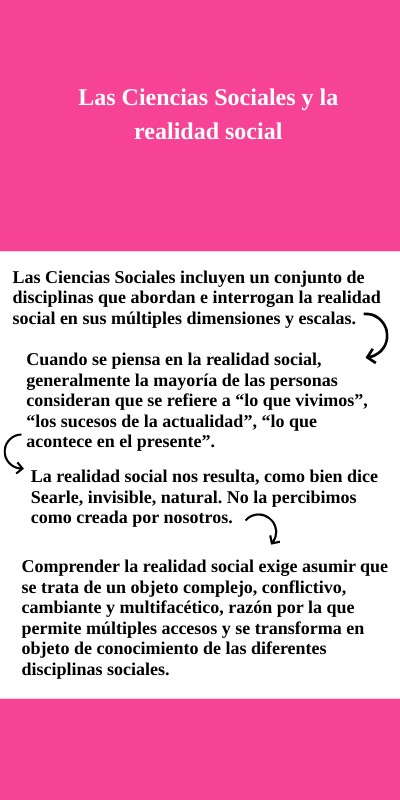 Las Ciencias Sociales y la realidad social

Las Ciencias Sociales incluyen un conjunto de disciplinas que abordan e interrogan la realidad social en sus múltiples dimensiones y escalas.

Cuando se piensa en la realidad social, generalmente la mayoría de las personas consideran que se refiere a “lo que vivimos”, “los sucesos de la actualidad”, “lo que acontece en el presente”.

La realidad social nos resulta, como bien dice Searle, invisible, natural. No la percibimos como creada por nosotros.

Comprender la realidad social exige asumir que se trata de un objeto complejo, conflictivo, cambiante y multifacético, razón por la que permite múltiples accesos y se transforma en objeto de conocimiento de las diferentes disciplinas sociales.